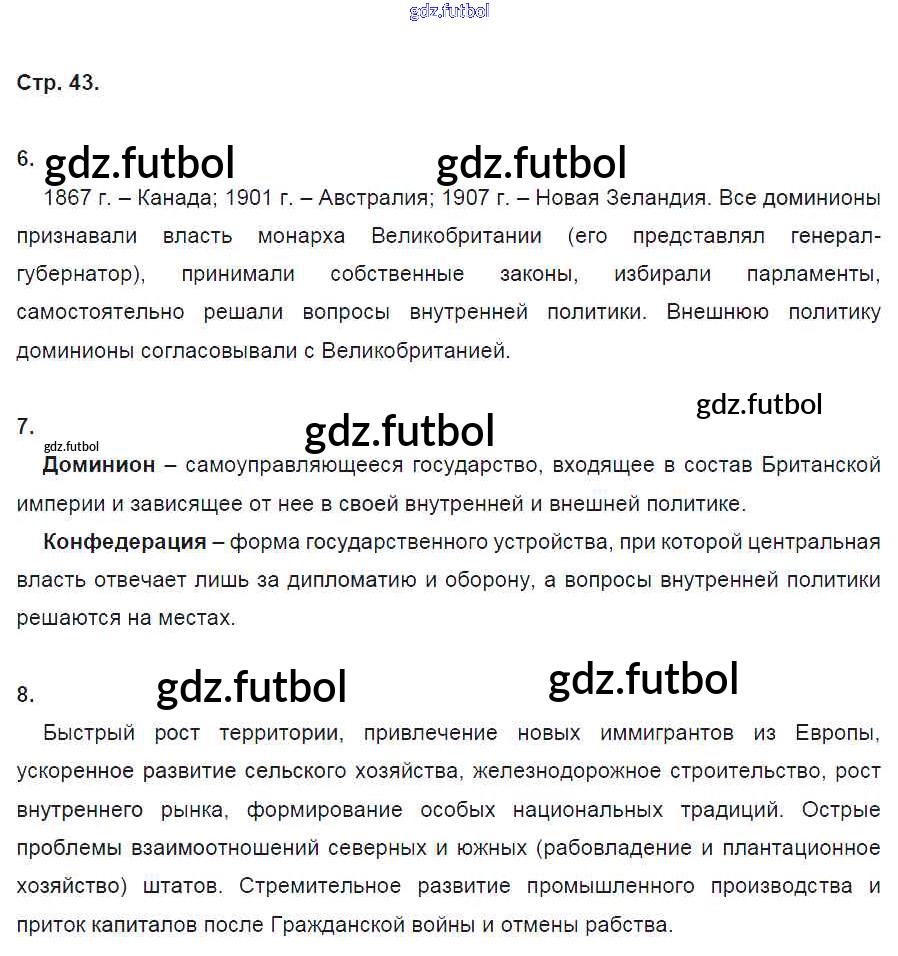 gdz.futbol

Стр. 43.

6. gdz.futbol gdz.futbol

1867 г. – Канада; 1901 г. – Австралия; 1907 г. – Новая Зеландия. Все доминионы признавали власть монарха Великобритании (его представлял генерал-губернатор), принимали собственные законы, избирали парламенты, самостоятельно решали вопросы внутренней политики. Внешнюю политику доминионы согласовывали с Великобританией.

gdz.futbol

7. gdz.futbol gdz.futbol

**Доминион** – самоуправляющееся государство, входящее в состав Британской империи и зависящее от нее в своей внутренней и внешней политике.

**Конфедерация** – форма государственного устройства, при которой центральная власть отвечает лишь за дипломатию и оборону, а вопросы внутренней политики решаются на местах.

8. gdz.futbol gdz.futbol

Быстрый рост территории, привлечение новых иммигрантов из Европы, ускоренное развитие сельского хозяйства, железнодорожное строительство, рост внутреннего рынка, формирование особых национальных традиций. Острые проблемы взаимоотношений северных и южных (рабовладение и плантационное хозяйство) штатов. Стремительное развитие промышленного производства и приток капиталов после Гражданской войны и отмены рабства.